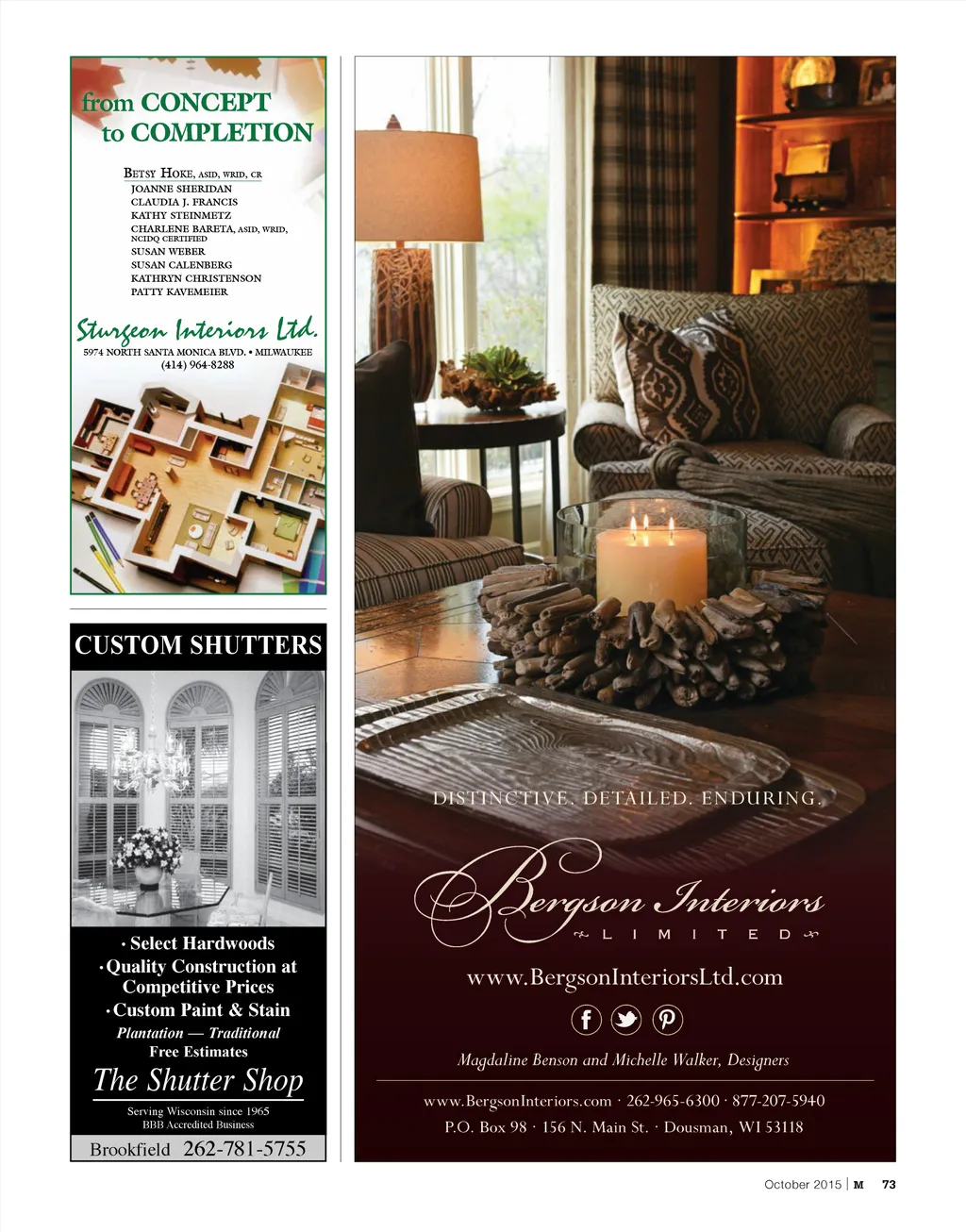 from CONCEPT
to COMPLETION

BETSY HOKE, ASID, WRID, CR
JOANNE SHERIDAN
CLAUDIA J. FRANCIS
KATHY STEINMETZ
CHARLENE BARETA, ASID, WRID, NCIDQ CERTIFIED
SUSAN WEBER
SUSAN CALENBERG
KATHRYN CHRISTENSON
PATTY KAVEMEIER

Sturgeon Interiors Ltd.
5974 NORTH SANTA MONICA BLVD. • MILWAUKEE
(414) 964-8288

CUSTOM SHUTTERS

• Select Hardwoods
• Quality Construction at Competitive Prices
• Custom Paint & Stain
Plantation — Traditional
Free Estimates

The Shutter Shop
Serving Wisconsin since 1965
BBB Accredited Business
Brookfield 262-781-5755

DISTINCTIVE. DETAILED. ENDURING.

Bergson Interiors
LIMITED

www.BergsonInteriorsLtd.com

Magdaline Benson and Michelle Walker, Designers

www.BergsonInteriors.com · 262-965-6300 · 877-207-5940
P.O. Box 98 · 156 N. Main St. · Dousman, WI 53118

October 2015 | M 73